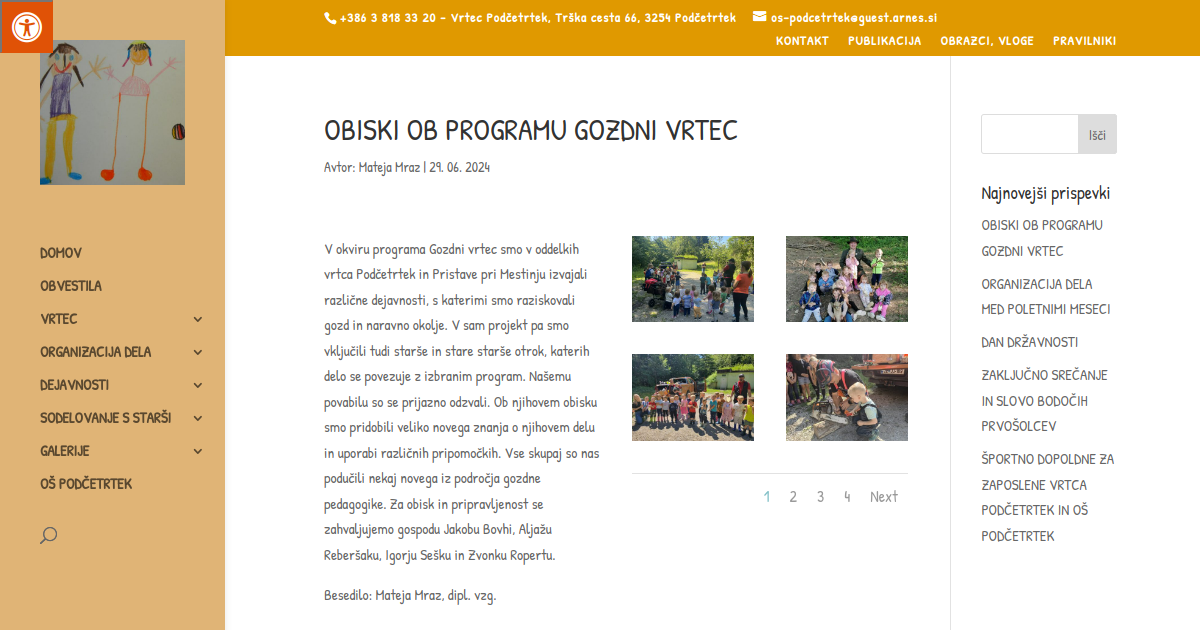 +386 3 818 33 20 - Vrtec Podčetrtek, Trška cesta 66, 3254 Podčetrtek os-podcetrtek@guest.arnes.si

KONTAKT PUBLIKACIJA OBRAZCI, VLOGE PRAVILNIKI

DOMOV
OBVESTILA
VRTEC
ORGANIZACIJA DELA
DEJAVNOSTI
SODELOVANJE S STARŠI
GALERIJE
OŠ PODČETRTEK

OBISKI OB PROGRAMU GOZDNI VRTEC

Avtor: Mateja Mraz | 29. 06. 2024

V okviru programa Gozdni vrtec smo v oddelkih vrtca Podčetrtek in Pristave pri Mestinju izvajali različne dejavnosti, s katerimi smo raziskovali gozd in naravno okolje. V sam projekt pa smo vključili tudi starše in stare starše otrok, katerih delo se povezuje z izbranim program. Našemu povabilu so se prijazno odzvali. Ob njihovem obisku smo pridobili veliko novega znanja o njihovem delu in uporabi različnih pripomočkih. Vse skupaj so nas podučili nekaj novega iz področja gozdne pedagogike. Za obisk in pripravljenost se zahvaljujemo gospodu Jakobu Bovhi, Aljažu Reberšaku, Igorju Sešku in Zvonku Ropertu.

Besedilo: Mateja Mraz, dipl. vzg.

1 2 3 4 Next

Išči

Najnovejši prispevki

OBISKI OB PROGRAMU GOZDNI VRTEC

ORGANIZACIJA DELA MED POLETNIMI MESECI

DAN DRŽAVNOSTI

ZAKLJUČNO SREČANJE IN SLOVO BODOČIH PRVOŠOLCEV

ŠPORTNO DOPOLDNE ZA ZAPOSLENE VRTCA PODČETRTEK IN OŠ PODČETRTEK